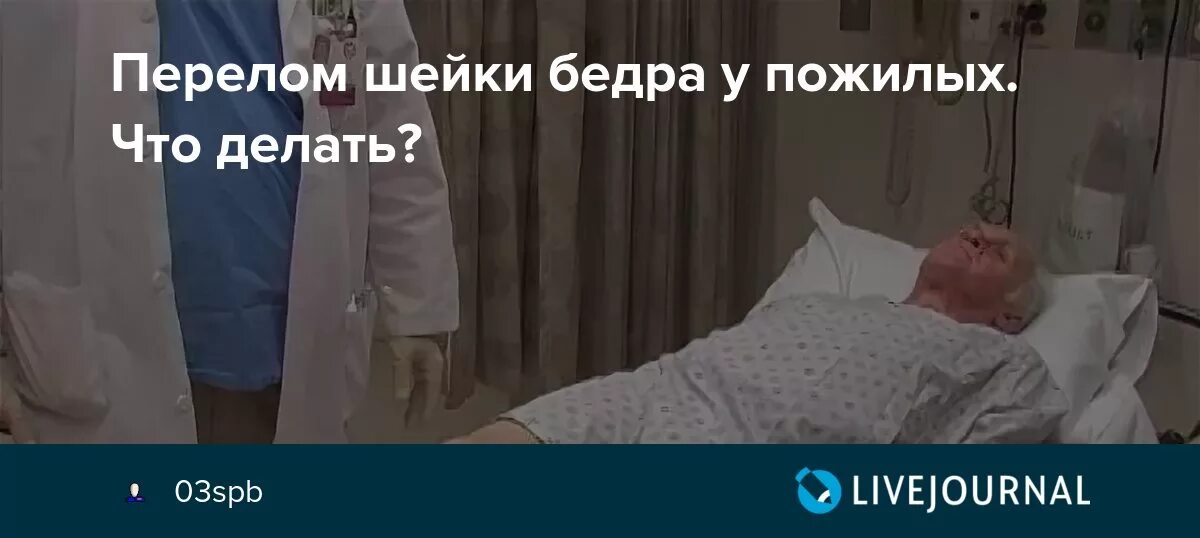 Перелом шейки бедра у пожилых. Что делать?

03spb

LIVEJOURNAL